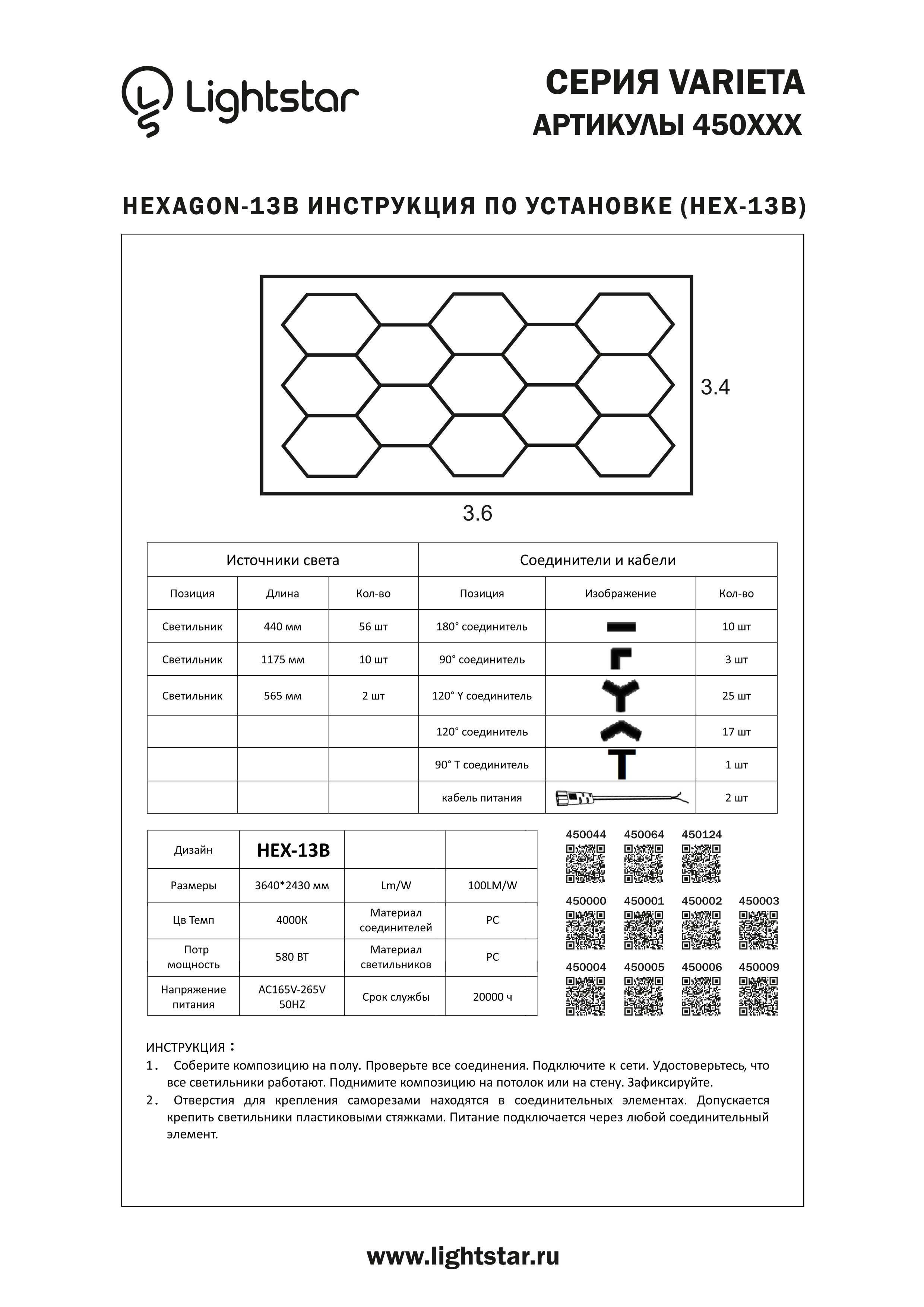 Lightstar

СЕРИЯ VARIETA
АРТИКУЛЫ 450XXX

HEXAGON-13B ИНСТРУКЦИЯ ПО УСТАНОВКЕ (HEX-13B)

3.4

3.6

| Источники света | | | Соединители и кабели | | |
|---|---|---|---|---|---|
| Позиция | Длина | Кол-во | Позиция | Изображение | Кол-во |
| Светильник | 440 мм | 56 шт | 180° соединитель | | 10 шт |
| Светильник | 1175 мм | 10 шт | 90° соединитель | | 3 шт |
| Светильник | 565 мм | 2 шт | 120° Y соединитель | | 25 шт |
| | | | 120° соединитель | | 17 шт |
| | | | 90° T соединитель | | 1 шт |
| | | | кабель питания | | 2 шт |

| Дизайн | HEX-13B | | |
|---|---|---|---|
| Размеры | 3640*2430 мм | Lm/W | 100LM/W |
| Цв Темп | 4000К | Материал соединителей | PC |
| Потр мощность | 580 ВТ | Материал светильников | PC |
| Напряжение питания | AC165V-265V 50HZ | Срок службы | 20000 ч |

450044 450064 450124
450000 450001 450002 450003
450004 450005 450006 450009

ИНСТРУКЦИЯ：
1. Соберите композицию на полу. Проверьте все соединения. Подключите к сети. Удостоверьтесь, что все светильники работают. Поднимите композицию на потолок или на стену. Зафиксируйте.
2. Отверстия для крепления саморезами находятся в соединительных элементах. Допускается крепить светильники пластиковыми стяжками. Питание подключается через любой соединительный элемент.

www.lightstar.ru